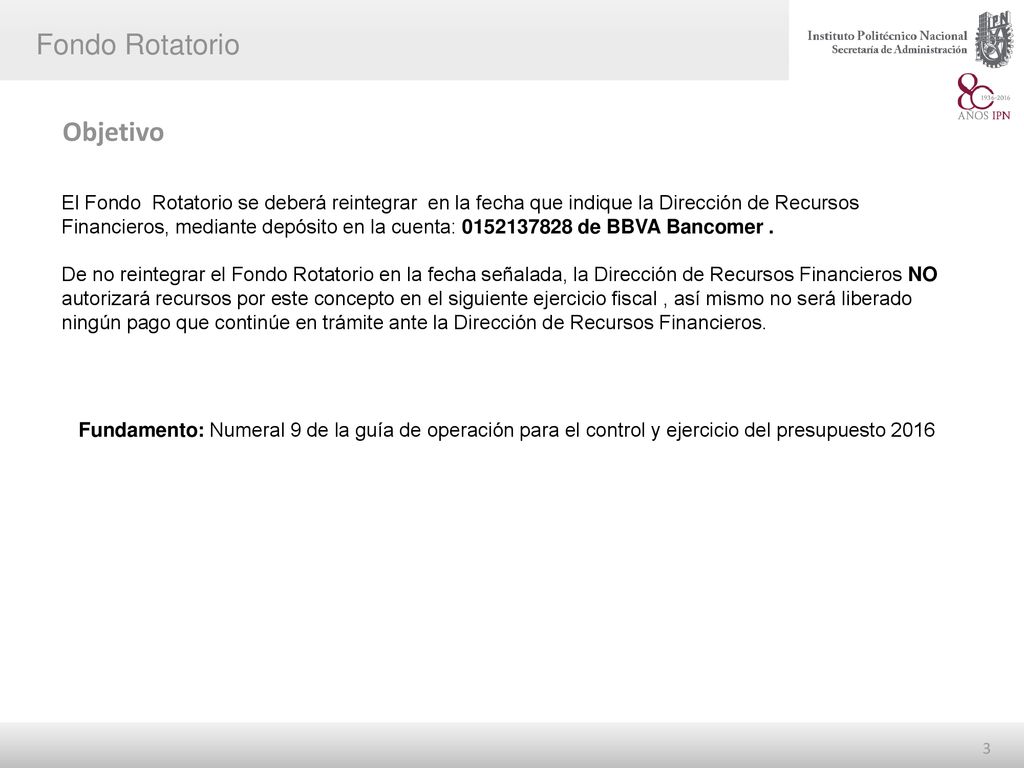 Fondo Rotatorio

Instituto Politécnico Nacional
Secretaría de Administración

IPN

80
1936-2016
AÑOS IPN

Objetivo

El Fondo Rotatorio se deberá reintegrar en la fecha que indique la Dirección de Recursos Financieros, mediante depósito en la cuenta: 0152137828 de BBVA Bancomer .

De no reintegrar el Fondo Rotatorio en la fecha señalada, la Dirección de Recursos Financieros NO autorizará recursos por este concepto en el siguiente ejercicio fiscal , así mismo no será liberado ningún pago que continúe en trámite ante la Dirección de Recursos Financieros.

Fundamento: Numeral 9 de la guía de operación para el control y ejercicio del presupuesto 2016

3